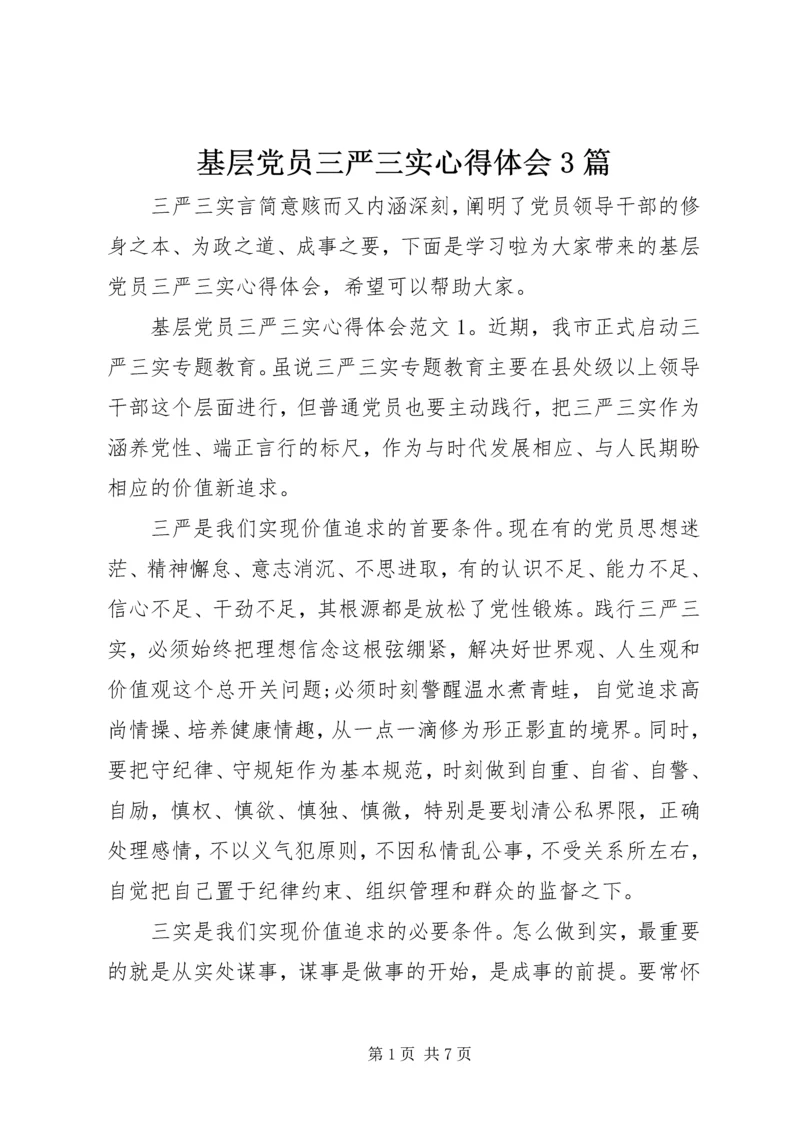 基层党员三严三实心得体会3篇

三严三实言简意赅而又内涵深刻，阐明了党员领导干部的修身之本、为政之道、成事之要，下面是学习啦为大家带来的基层党员三严三实心得体会，希望可以帮助大家。

基层党员三严三实心得体会范文1。近期，我市正式启动三严三实专题教育。虽说三严三实专题教育主要在县处级以上领导干部这个层面进行，但普通党员也要主动践行，把三严三实作为涵养党性、端正言行的标尺，作为与时代发展相应、与人民期盼相应的价值新追求。

三严是我们实现价值追求的首要条件。现在有的党员思想迷茫、精神懈怠、意志消沉、不思进取，有的认识不足、能力不足、信心不足、干劲不足，其根源都是放松了党性锻炼。践行三严三实，必须始终把理想信念这根弦绷紧，解决好世界观、人生观和价值观这个总开关问题;必须时刻警醒温水煮青蛙，自觉追求高尚情操、培养健康情趣，从一点一滴修为形正影直的境界。同时，要把守纪律、守规矩作为基本规范，时刻做到自重、自省、自警、自励，慎权、慎欲、慎独、慎微，特别是要划清公私界限，正确处理感情，不以义气犯原则，不因私情乱公事，不受关系所左右，自觉把自己置于纪律约束、组织管理和群众的监督之下。

三实是我们实现价值追求的必要条件。怎么做到实，最重要的就是从实处谋事，谋事是做事的开始，是成事的前提。要常怀

第1页 共7页